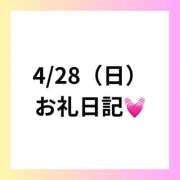 4/28（日）
お礼日記💓